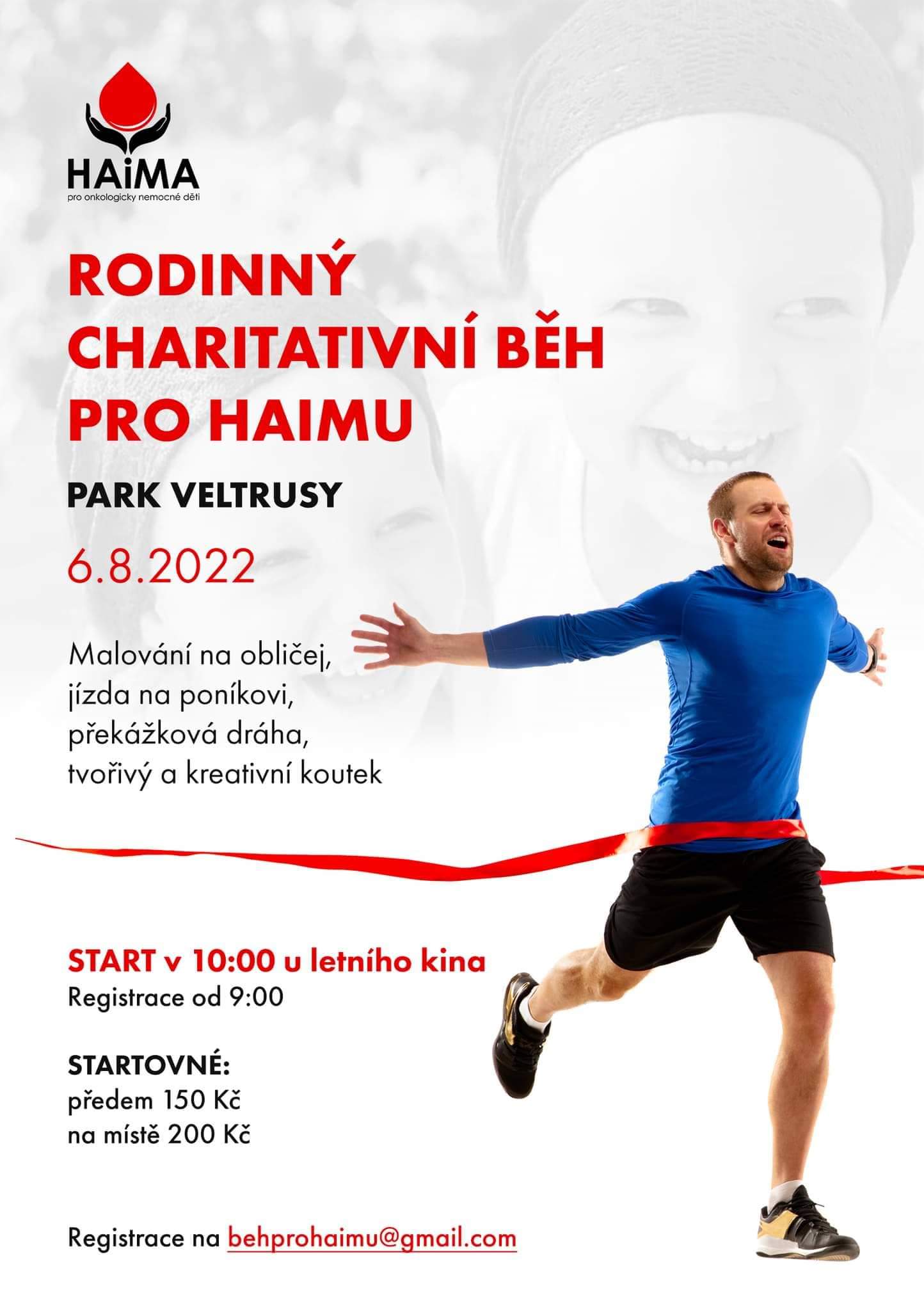 HAiMA
pro onkologicky nemocné děti

RODINNÝ CHARITATIVNÍ BĚH PRO HAIMU

PARK VELTRUSY

6.8.2022

Malování na obličej,
jízda na poníkovi,
překážková dráha,
tvořivý a kreativní koutek

START v 10:00 u letního kina
Registrace od 9:00

STARTOVNÉ:
předem 150 Kč
na místě 200 Kč

Registrace na behprohaimu@gmail.com